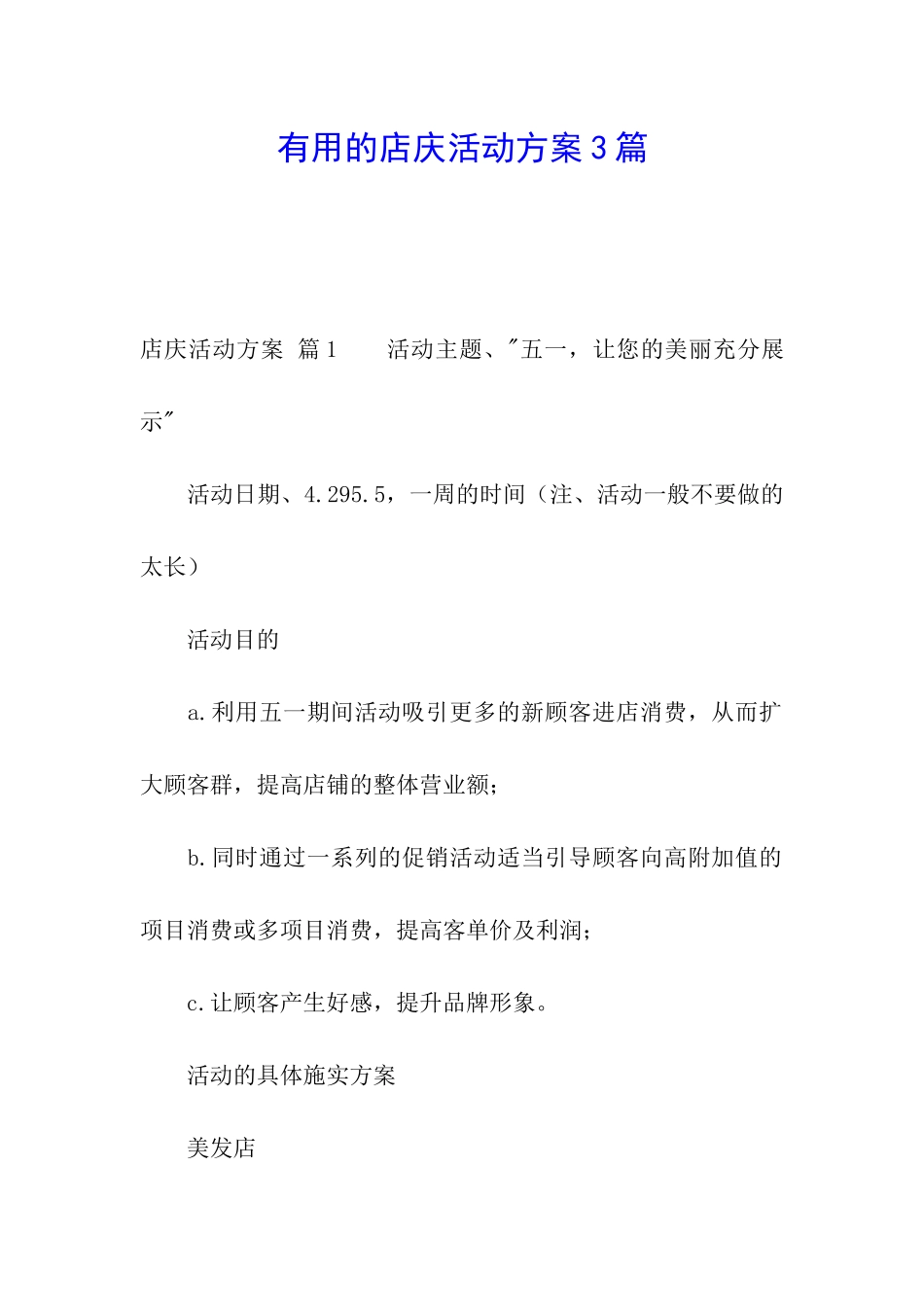 有用的店庆活动方案3篇

店庆活动方案 篇1　　活动主题、"五一，让您的美丽充分展示"

活动日期、4.295.5，一周的时间（注、活动一般不要做的太长）

活动目的

a.利用五一期间活动吸引更多的新顾客进店消费，从而扩大顾客群，提高店铺的整体营业额；

b.同时通过一系列的促销活动适当引导顾客向高附加值的项目消费或多项目消费，提高客单价及利润；

c.让顾客产生好感，提升品牌形象。

活动的具体施实方案

美发店